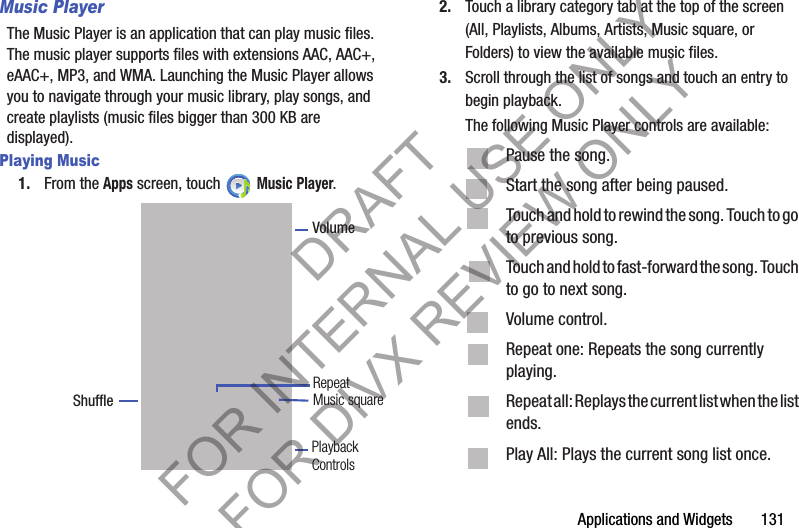 Music Player

The Music Player is an application that can play music files. The music player supports files with extensions AAC, AAC+, eAAC+, MP3, and WMA. Launching the Music Player allows you to navigate through your music library, play songs, and create playlists (music files bigger than 300 KB are displayed).

Playing Music

1. From the Apps screen, touch Music Player.

Volume

Shuffle

Repeat

Music square

Playback Controls

2. Touch a library category tab at the top of the screen (All, Playlists, Albums, Artists, Music square, or Folders) to view the available music files.

3. Scroll through the list of songs and touch an entry to begin playback.

The following Music Player controls are available:

Pause the song.

Start the song after being paused.

Touch and hold to rewind the song. Touch to go to previous song.

Touch and hold to fast-forward the song. Touch to go to next song.

Volume control.

Repeat one: Repeats the song currently playing.

Repeat all: Replays the current list when the list ends.

Play All: Plays the current song list once.

Applications and Widgets 131

DRAFT FOR INTERNAL USE ONLY

FOR DIVX REVIEW ONLY